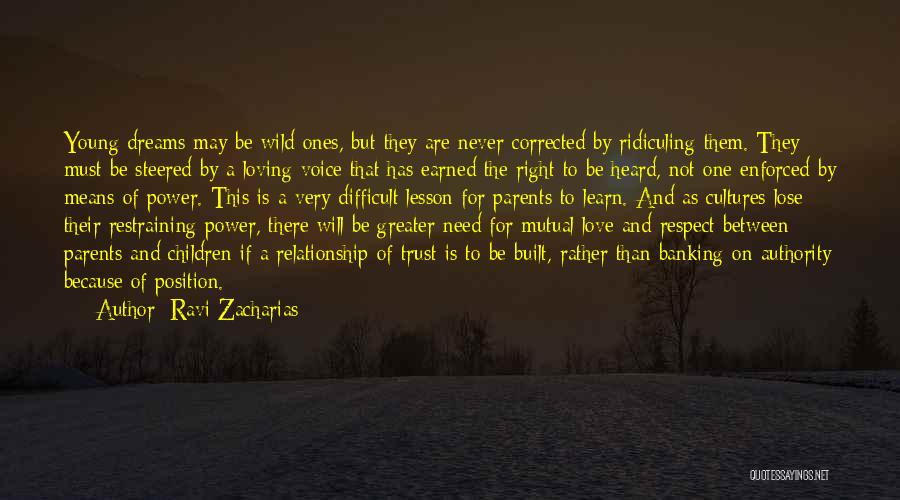 Young dreams may be wild ones, but they are never corrected by ridiculing them. They must be steered by a loving voice that has earned the right to be heard, not one enforced by means of power. This is a very difficult lesson for parents to learn. And as cultures lose their restraining power, there will be greater need for mutual love and respect between parents and children if a relationship of trust is to be built, rather than banking on authority because of position.

Author: Ravi Zacharias

QUOTESSAYINGS.NET